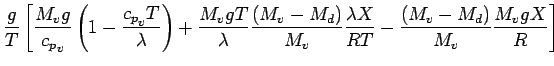 $\frac{g}{T}\left[\frac{M_v g}{c_{p_v}}\left(1-\frac{c_{p_v}T}{\lambda}\right)+\frac{M_v g T}{\lambda}\frac{(M_v-M_d)}{M_v}\frac{\lambda X}{RT}-\frac{(M_v-M_d)}{M_v}\frac{M_v g X}{R}\right]$